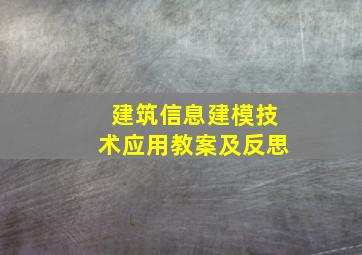 建筑信息建模技术应用教案及反思